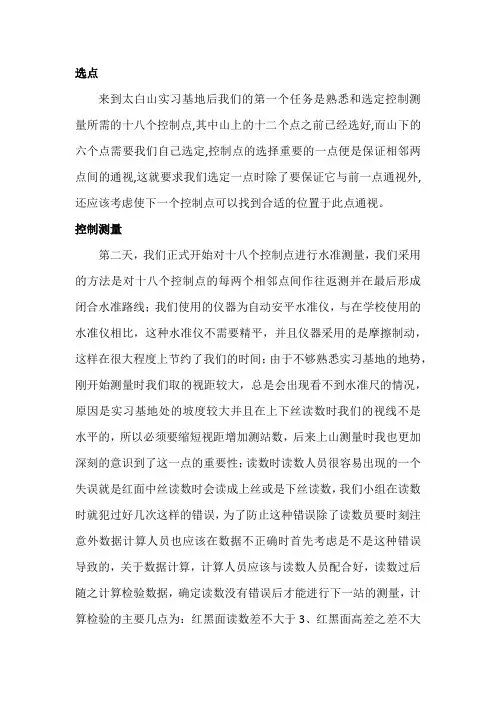 选点

来到太白山实习基地后我们的第一个任务是熟悉和选定控制测量所需的十八个控制点,其中山上的十二个点之前已经选好,而山下的六个点需要我们自己选定,控制点的选择重要的一点便是保证相邻两点间的通视,这就要求我们选定一点时除了要保证它与前一点通视外,还应该考虑使下一个控制点可以找到合适的位置于此点通视。

控制测量

第二天，我们正式开始对十八个控制点进行水准测量，我们采用的方法是对十八个控制点的每两个相邻点间作往返测并在最后形成闭合水准路线；我们使用的仪器为自动安平水准仪，与在学校使用的水准仪相比，这种水准仪不需要精平，并且仪器采用的是摩擦制动，这样在很大程度上节约了我们的时间；由于不够熟悉实习基地的地势，刚开始测量时我们取的视距较大，总是会出现看不到水准尺的情况，原因是实习基地处的坡度较大并且在上下丝读数时我们的视线不是水平的，所以必须要缩短视距增加测站数，后来上山测量时我也更加深刻的意识到了这一点的重要性；读数时读数人员很容易出现的一个失误就是红面中丝读数时会读成上丝或是下丝读数，我们小组在读数时就犯过好几次这样的错误，为了防止这种错误除了读数员要时刻注意外数据计算人员也应该在数据不正确时首先考虑是不是这种错误导致的，关于数据计算，计算人员应该与读数人员配合好，读数过后随之计算检验数据，确定读数没有错误后才能进行下一站的测量，计算检验的主要几点为：红黑面读数差不大于 3、红黑面高差之差不大